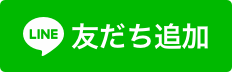 LINE 友だち追加